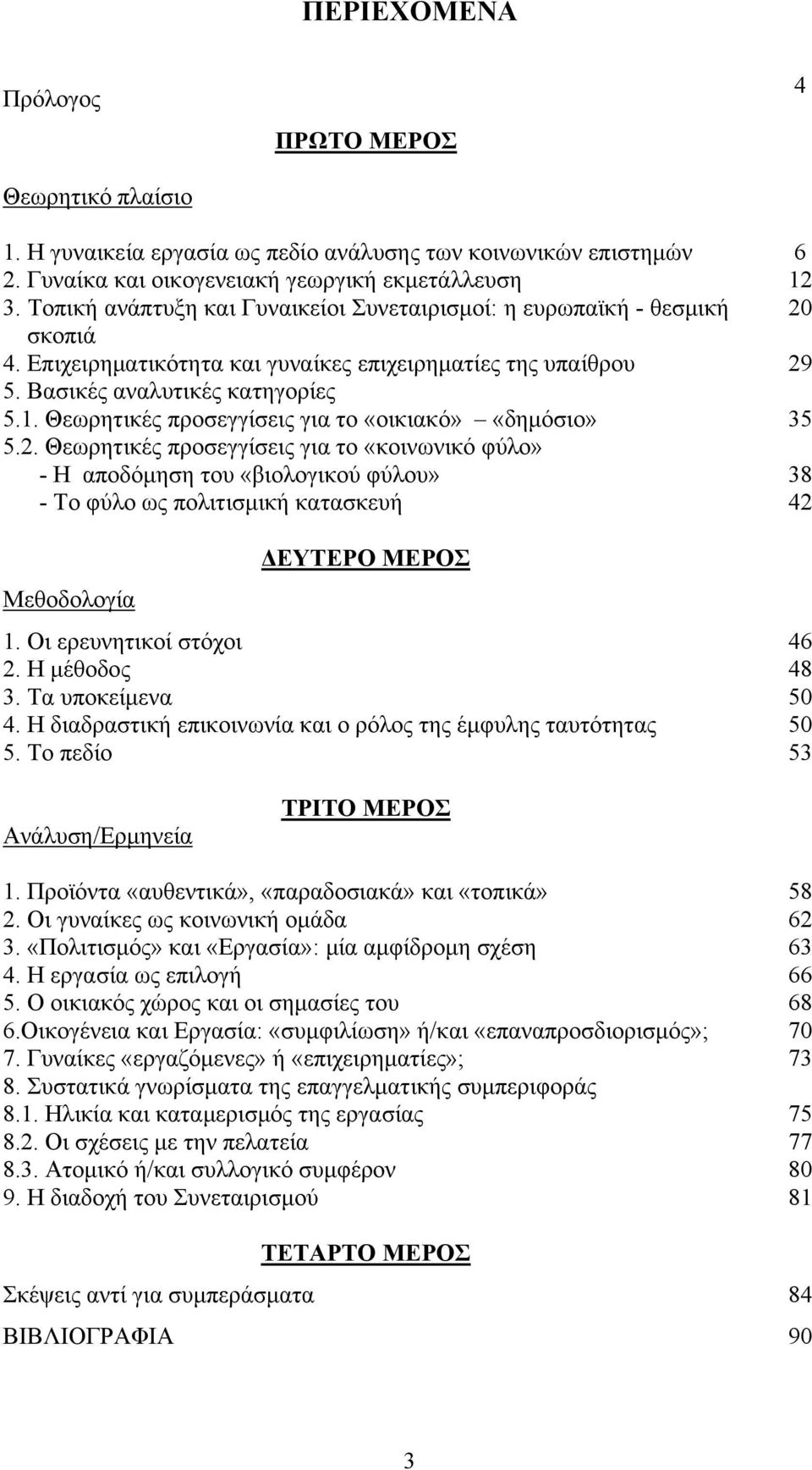 ΠΕΡΙΕΧΟΜΕΝΑ

Πρόλογος 4

ΠΡΩΤΟ ΜΕΡΟΣ

Θεωρητικό πλαίσιο

1. Η γυναικεία εργασία ως πεδίο ανάλυσης των κοινωνικών επιστημών 6
2. Γυναίκα και οικογενειακή γεωργική εκμετάλλευση 12
3. Τοπική ανάπτυξη και Γυναικείοι Συνεταιρισμοί: η ευρωπαϊκή - θεσμική σκοπιά 20
4. Επιχειρηματικότητα και γυναίκες επιχειρηματίες της υπαίθρου 29
5. Βασικές αναλυτικές κατηγορίες
5.1. Θεωρητικές προσεγγίσεις για το «οικιακό» – «δημόσιο» 35
5.2. Θεωρητικές προσεγγίσεις για το «κοινωνικό φύλο»
- Η αποδόμηση του «βιολογικού φύλου» 38
- Το φύλο ως πολιτισμική κατασκευή 42

ΔΕΥΤΕΡΟ ΜΕΡΟΣ

Μεθοδολογία

1. Οι ερευνητικοί στόχοι 46
2. Η μέθοδος 48
3. Τα υποκείμενα 50
4. Η διαδραστική επικοινωνία και ο ρόλος της έμφυλης ταυτότητας 50
5. Το πεδίο 53

ΤΡΙΤΟ ΜΕΡΟΣ

Ανάλυση/Ερμηνεία

1. Προϊόντα «αυθεντικά», «παραδοσιακά» και «τοπικά» 58
2. Οι γυναίκες ως κοινωνική ομάδα 62
3. «Πολιτισμός» και «Εργασία»: μία αμφίδρομη σχέση 63
4. Η εργασία ως επιλογή 66
5. Ο οικιακός χώρος και οι σημασίες του 68
6.Οικογένεια και Εργασία: «συμφιλίωση» ή/και «επαναπροσδιορισμός»; 70
7. Γυναίκες «εργαζόμενες» ή «επιχειρηματίες»; 73
8. Συστατικά γνωρίσματα της επαγγελματικής συμπεριφοράς
8.1. Ηλικία και καταμερισμός της εργασίας 75
8.2. Οι σχέσεις με την πελατεία 77
8.3. Ατομικό ή/και συλλογικό συμφέρον 80
9. Η διαδοχή του Συνεταιρισμού 81

ΤΕΤΑΡΤΟ ΜΕΡΟΣ

Σκέψεις αντί για συμπεράσματα 84

ΒΙΒΛΙΟΓΡΑΦΙΑ 90

3